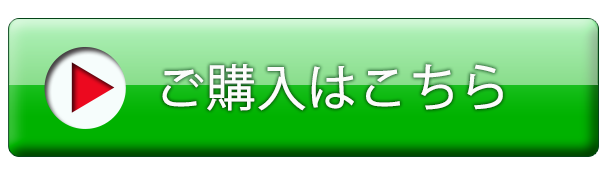 ご購入はこちら